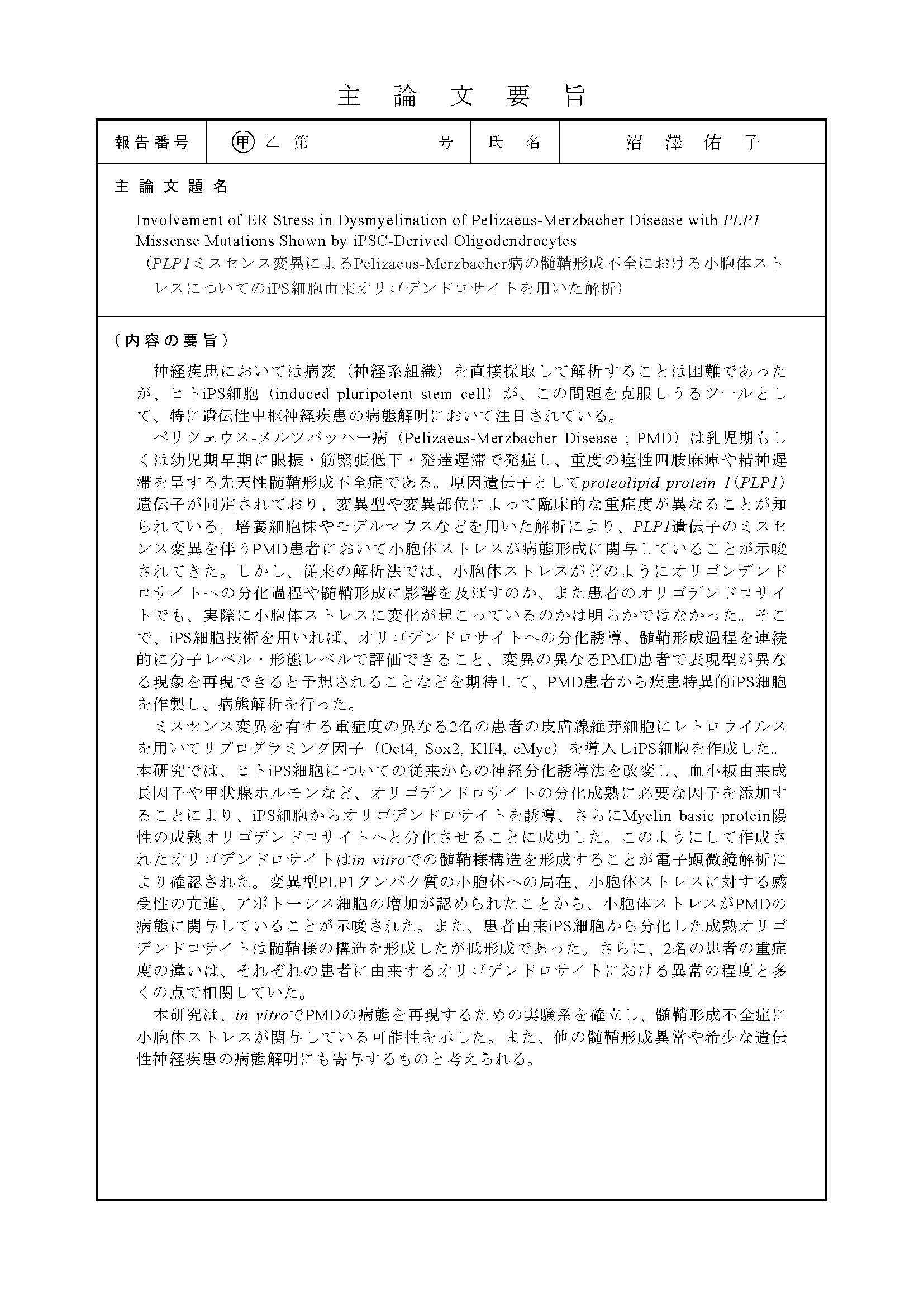 主　論　文　要　旨

| 報告番号 | 甲 乙 第　　　　号 | 氏　名 | 沼　澤　佑　子 |
|---|---|---|---|

主 論 文 題 名

Involvement of ER Stress in Dysmyelination of Pelizaeus-Merzbacher Disease with PLP1 Missense Mutations Shown by iPSC-Derived Oligodendrocytes
（PLP1ミスセンス変異によるPelizaeus-Merzbacher病の髄鞘形成不全における小胞体ストレスについてのiPS細胞由来オリゴデンドロサイトを用いた解析）

（内容の要旨）

神経疾患においては病変（神経系組織）を直接採取して解析することは困難であったが、ヒトiPS細胞（induced pluripotent stem cell）が、この問題を克服しうるツールとして、特に遺伝性中枢神経疾患の病態解明において注目されている。

ペリツェウス-メルツバッハー病（Pelizaeus-Merzbacher Disease ; PMD）は乳児期もしくは幼児期早期に眼振・筋緊張低下・発達遅滞で発症し、重度の痙性四肢麻痺や精神遅滞を呈する先天性髄鞘形成不全症である。原因遺伝子としてproteolipid protein 1（PLP1）遺伝子が同定されており、変異型や変異部位によって臨床的な重症度が異なることが知られている。培養細胞株やモデルマウスなどを用いた解析により、PLP1遺伝子のミスセンス変異を伴うPMD患者において小胞体ストレスが病態形成に関与していることが示唆されてきた。しかし、従来の解析法では、小胞体ストレスがどのようにオリゴンデンドロサイトへの分化過程や髄鞘形成に影響を及ぼすのか、また患者のオリゴデンドロサイトでも、実際に小胞体ストレスに変化が起こっているのかは明らかではなかった。そこで、iPS細胞技術を用いれば、オリゴデンドロサイトへの分化誘導、髄鞘形成過程を連続的に分子レベル・形態レベルで評価できること、変異の異なるPMD患者で表現型が異なる現象を再現できると予想されることなどを期待して、PMD患者から疾患特異的iPS細胞を作製し、病態解析を行った。

ミスセンス変異を有する重症度の異なる2名の患者の皮膚線維芽細胞にレトロウイルスを用いてリプログラミング因子（Oct4, Sox2, Klf4, cMyc）を導入しiPS細胞を作成した。本研究では、ヒトiPS細胞についての従来からの神経分化誘導法を改変し、血小板由来成長因子や甲状腺ホルモンなど、オリゴデンドロサイトの分化成熟に必要な因子を添加することにより、iPS細胞からオリゴデンドロサイトを誘導、さらにMyelin basic protein陽性の成熟オリゴデンドロサイトへと分化させることに成功した。このようにして作成されたオリゴデンドロサイトはin vitroでの髄鞘様構造を形成することが電子顕微鏡解析により確認された。変異型PLP1タンパク質の小胞体への局在、小胞体ストレスに対する感受性の亢進、アポトーシス細胞の増加が認められたことから、小胞体ストレスがPMDの病態に関与していることが示唆された。また、患者由来iPS細胞から分化した成熟オリゴデンドロサイトは髄鞘様の構造を形成したが低形成であった。さらに、2名の患者の重症度の違いは、それぞれの患者に由来するオリゴデンドロサイトにおける異常の程度と多くの点で相関していた。

本研究は、in vitroでPMDの病態を再現するための実験系を確立し、髄鞘形成不全症に小胞体ストレスが関与している可能性を示した。また、他の髄鞘形成異常や希少な遺伝性神経疾患の病態解明にも寄与するものと考えられる。